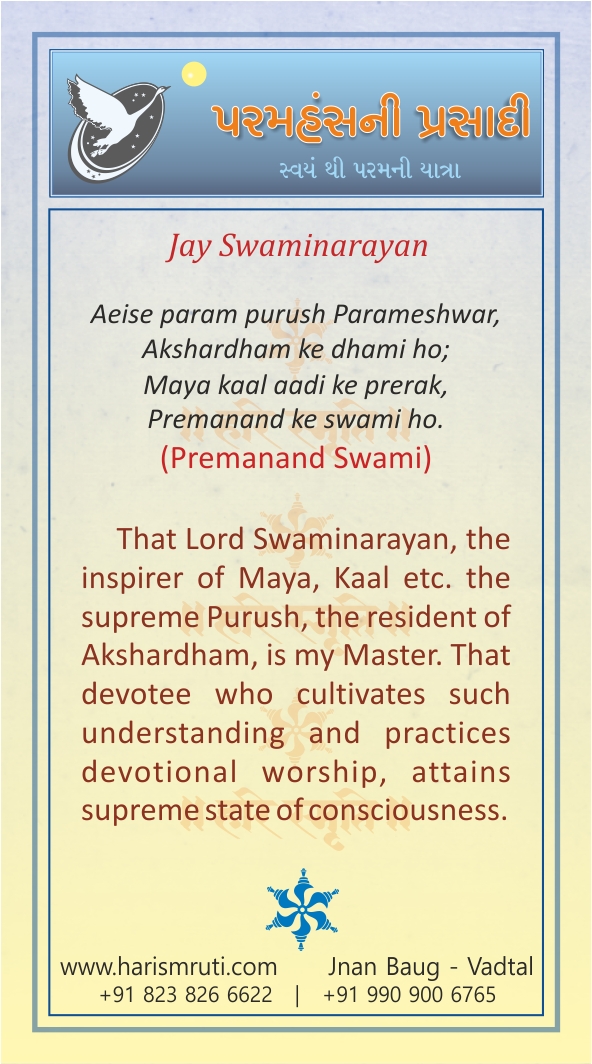 પરમહંસની પ્રસાદી
સ્વયં થી પરમની યાત્રા

Jay Swaminarayan

Aeise param purush Parameshwar,
Akshardham ke dhami ho;
Maya kaal aadi ke prerak,
Premanand ke swami ho.
(Premanand Swami)

That Lord Swaminarayan, the inspirer of Maya, Kaal etc. the supreme Purush, the resident of Akshardham, is my Master. That devotee who cultivates such understanding and practices devotional worship, attains supreme state of consciousness.

www.harismruti.com Jnan Baug - Vadtal
+91 823 826 6622 | +91 990 900 6765